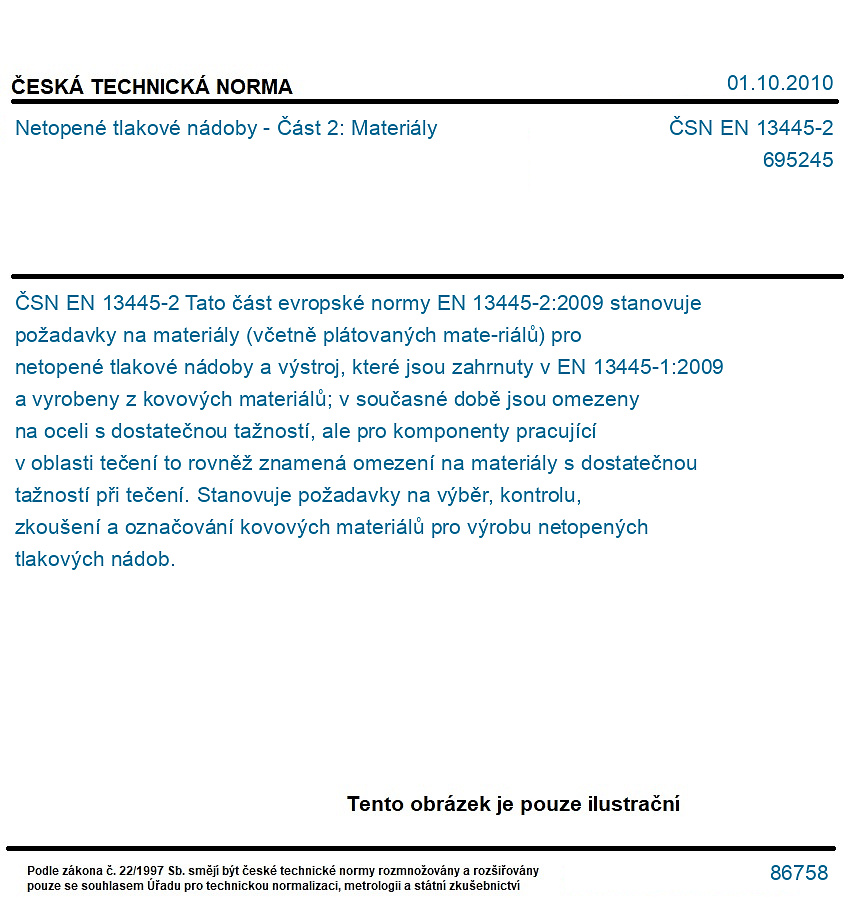 ČESKÁ TECHNICKÁ NORMA

01.10.2010

Netopené tlakové nádoby - Část 2: Materiály

ČSN EN 13445-2
695245

ČSN EN 13445-2 Tato část evropské normy EN 13445-2:2009 stanovuje požadavky na materiály (včetně plátovaných mate-riálů) pro netopené tlakové nádoby a výstroj, které jsou zahrnuty v EN 13445-1:2009 a vyrobeny z kovových materiálů; v současné době jsou omezeny na oceli s dostatečnou tažností, ale pro komponenty pracující v oblasti tečení to rovněž znamená omezení na materiály s dostatečnou tažností při tečení. Stanovuje požadavky na výběr, kontrolu, zkoušení a označování kovových materiálů pro výrobu netopených tlakových nádob.

Tento obrázek je pouze ilustrační

Podle zákona č. 22/1997 Sb. smějí být české technické normy rozmnožovány a rozšiřovány pouze se souhlasem Úřadu pro technickou normalizaci, metrologii a státní zkušebnictví

86758